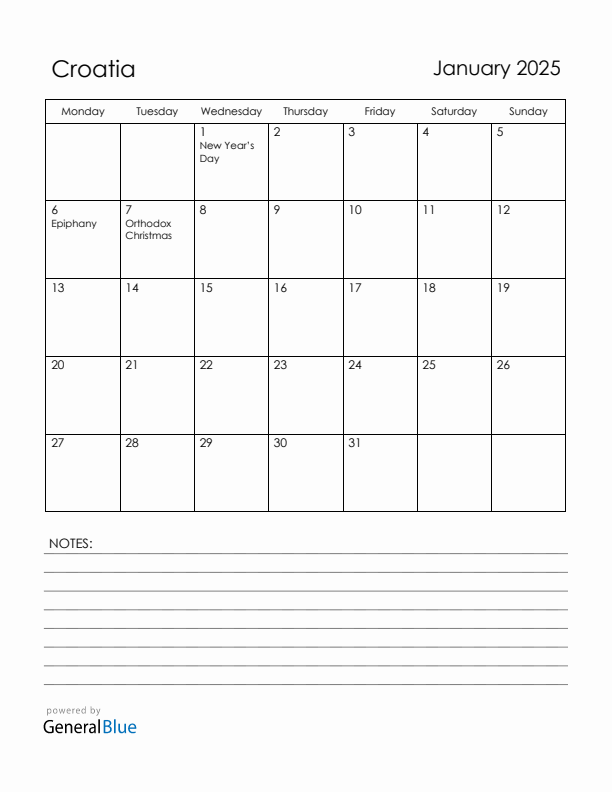 Croatia

January 2025

| Monday | Tuesday | Wednesday | Thursday | Friday | Saturday | Sunday |
|---|---|---|---|---|---|---|
| | | 1 New Year's Day | 2 | 3 | 4 | 5 |
| 6 Epiphany | 7 Orthodox Christmas | 8 | 9 | 10 | 11 | 12 |
| 13 | 14 | 15 | 16 | 17 | 18 | 19 |
| 20 | 21 | 22 | 23 | 24 | 25 | 26 |
| 27 | 28 | 29 | 30 | 31 | | |

NOTES:

powered by
GeneralBlue